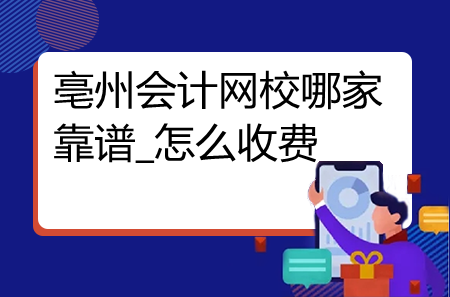 亳州会计网校哪家靠谱_怎么收费